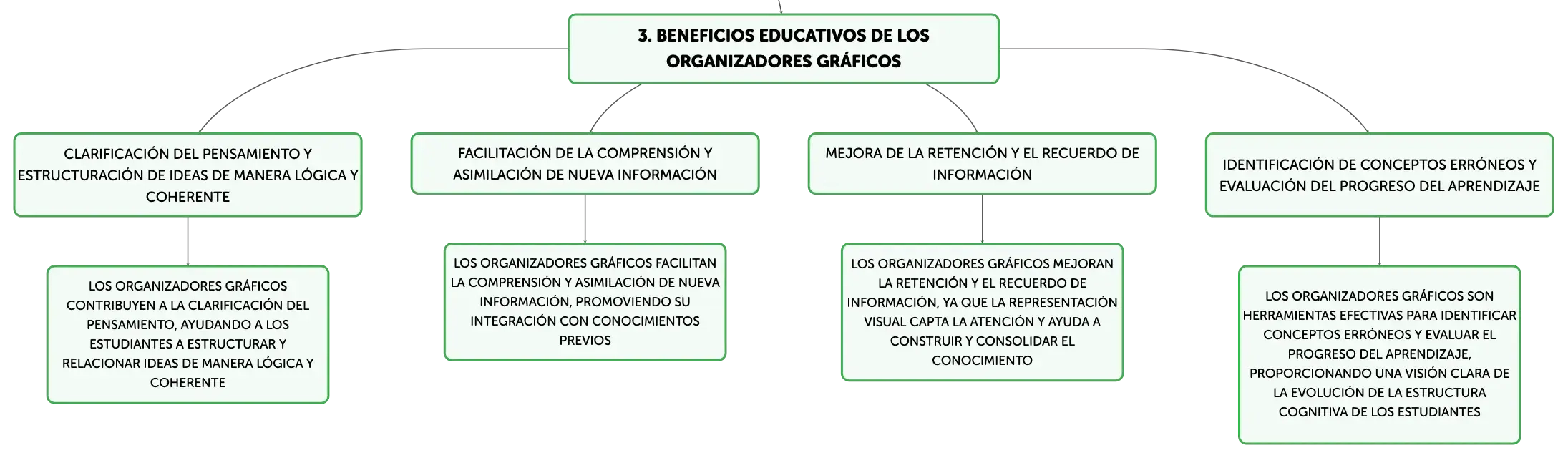 3. BENEFICIOS EDUCATIVOS DE LOS ORGANIZADORES GRÁFICOS

CLARIFICACIÓN DEL PENSAMIENTO Y ESTRUCTURACIÓN DE IDEAS DE MANERA LÓGICA Y COHERENTE

LOS ORGANIZADORES GRÁFICOS CONTRIBUYEN A LA CLARIFICACIÓN DEL PENSAMIENTO, AYUDANDO A LOS ESTUDIANTES A ESTRUCTURAR Y RELACIONAR IDEAS DE MANERA LÓGICA Y COHERENTE

FACILITACIÓN DE LA COMPRENSIÓN Y ASIMILACIÓN DE NUEVA INFORMACIÓN

LOS ORGANIZADORES GRÁFICOS FACILITAN LA COMPRENSIÓN Y ASIMILACIÓN DE NUEVA INFORMACIÓN, PROMOVIENDO SU INTEGRACIÓN CON CONOCIMIENTOS PREVIOS

MEJORA DE LA RETENCIÓN Y EL RECUERDO DE INFORMACIÓN

LOS ORGANIZADORES GRÁFICOS MEJORAN LA RETENCIÓN Y EL RECUERDO DE INFORMACIÓN, YA QUE LA REPRESENTACIÓN VISUAL CAPTA LA ATENCIÓN Y AYUDA A CONSTRUIR Y CONSOLIDAR EL CONOCIMIENTO

IDENTIFICACIÓN DE CONCEPTOS ERRÓNEOS Y EVALUACIÓN DEL PROGRESO DEL APRENDIZAJE

LOS ORGANIZADORES GRÁFICOS SON HERRAMIENTAS EFECTIVAS PARA IDENTIFICAR CONCEPTOS ERRÓNEOS Y EVALUAR EL PROGRESO DEL APRENDIZAJE, PROPORCIONANDO UNA VISIÓN CLARA DE LA EVOLUCIÓN DE LA ESTRUCTURA COGNITIVA DE LOS ESTUDIANTES